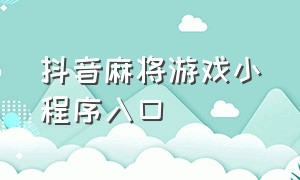 抖音麻将游戏小程序入口